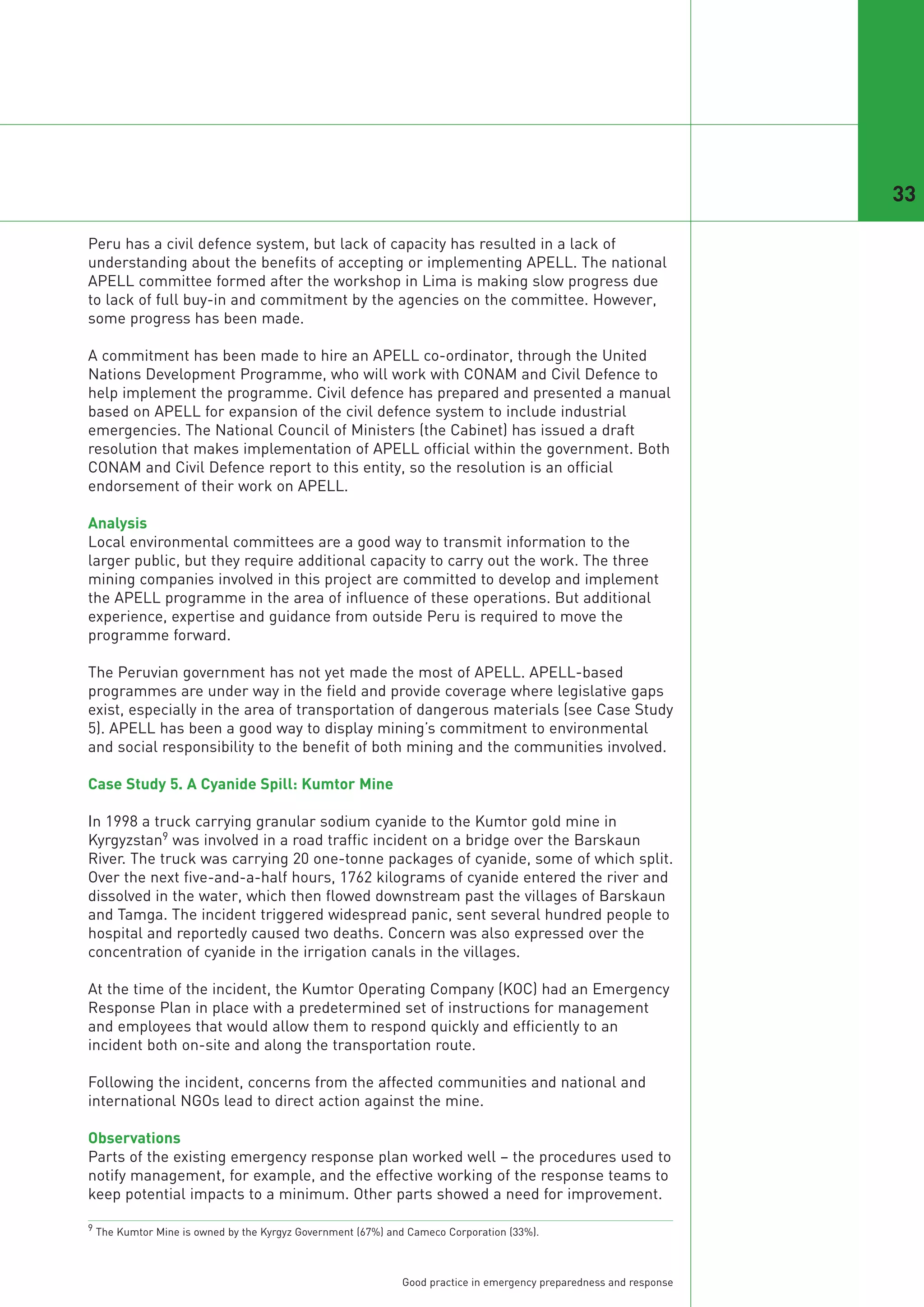 33

Peru has a civil defence system, but lack of capacity has resulted in a lack of understanding about the benefits of accepting or implementing APELL. The national APELL committee formed after the workshop in Lima is making slow progress due to lack of full buy-in and commitment by the agencies on the committee. However, some progress has been made.

A commitment has been made to hire an APELL co-ordinator, through the United Nations Development Programme, who will work with CONAM and Civil Defence to help implement the programme. Civil defence has prepared and presented a manual based on APELL for expansion of the civil defence system to include industrial emergencies. The National Council of Ministers (the Cabinet) has issued a draft resolution that makes implementation of APELL official within the government. Both CONAM and Civil Defence report to this entity, so the resolution is an official endorsement of their work on APELL.

Analysis
Local environmental committees are a good way to transmit information to the larger public, but they require additional capacity to carry out the work. The three mining companies involved in this project are committed to develop and implement the APELL programme in the area of influence of these operations. But additional experience, expertise and guidance from outside Peru is required to move the programme forward.

The Peruvian government has not yet made the most of APELL. APELL-based programmes are under way in the field and provide coverage where legislative gaps exist, especially in the area of transportation of dangerous materials (see Case Study 5). APELL has been a good way to display mining's commitment to environmental and social responsibility to the benefit of both mining and the communities involved.

Case Study 5. A Cyanide Spill: Kumtor Mine

In 1998 a truck carrying granular sodium cyanide to the Kumtor gold mine in Kyrgyzstan$^9$ was involved in a road traffic incident on a bridge over the Barskaun River. The truck was carrying 20 one-tonne packages of cyanide, some of which split. Over the next five-and-a-half hours, 1762 kilograms of cyanide entered the river and dissolved in the water, which then flowed downstream past the villages of Barskaun and Tamga. The incident triggered widespread panic, sent several hundred people to hospital and reportedly caused two deaths. Concern was also expressed over the concentration of cyanide in the irrigation canals in the villages.

At the time of the incident, the Kumtor Operating Company (KOC) had an Emergency Response Plan in place with a predetermined set of instructions for management and employees that would allow them to respond quickly and efficiently to an incident both on-site and along the transportation route.

Following the incident, concerns from the affected communities and national and international NGOs lead to direct action against the mine.

Observations
Parts of the existing emergency response plan worked well – the procedures used to notify management, for example, and the effective working of the response teams to keep potential impacts to a minimum. Other parts showed a need for improvement.

$^9$ The Kumtor Mine is owned by the Kyrgyz Government (67%) and Cameco Corporation (33%).

Good practice in emergency preparedness and response